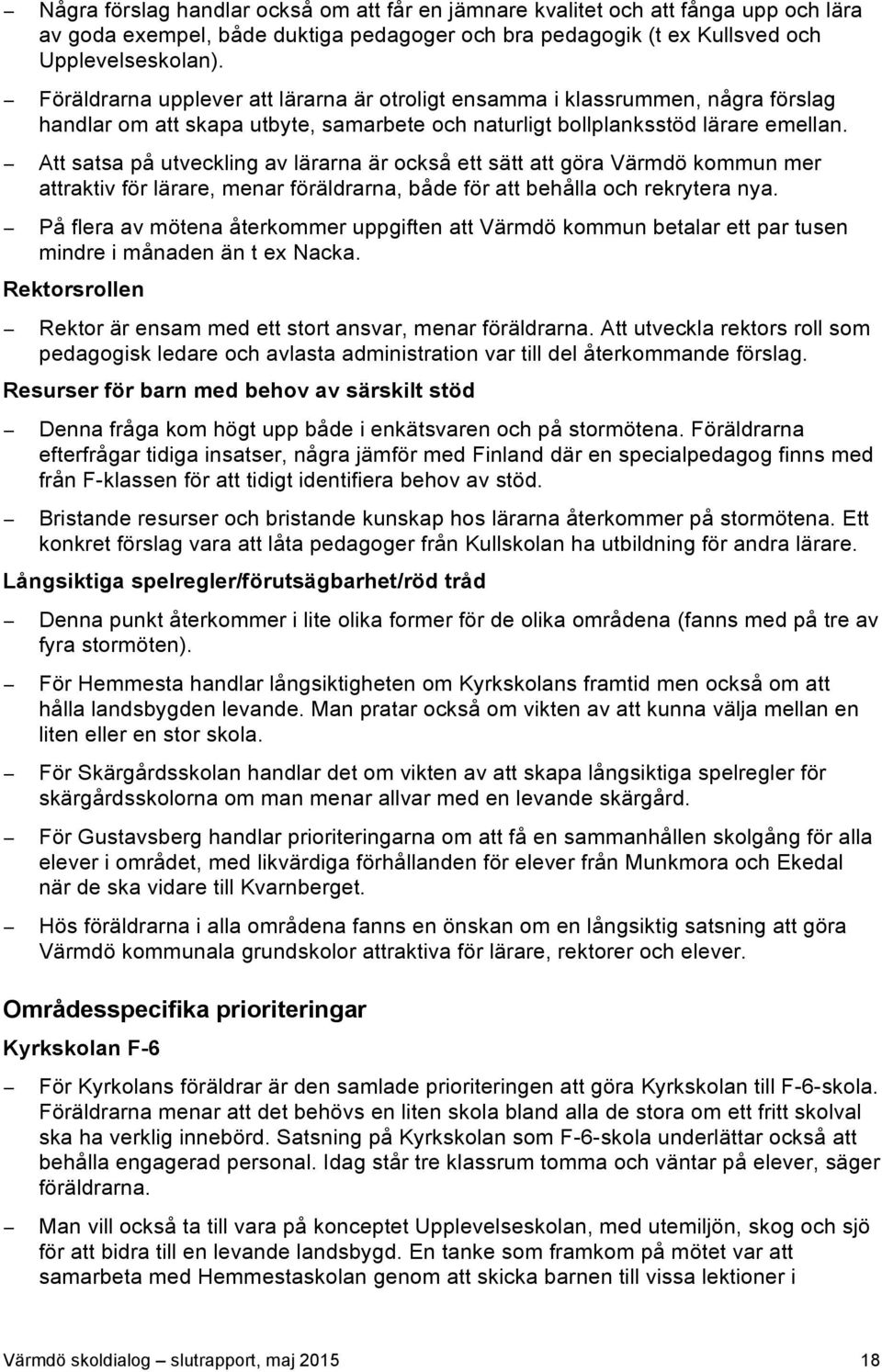 – Några förslag handlar också om att får en jämnare kvalitet och att fånga upp och lära av goda exempel, både duktiga pedagoger och bra pedagogik (t ex Kullsved och Upplevelseskolan).

– Föräldrarna upplever att lärarna är otroligt ensamma i klassrummen, några förslag handlar om att skapa utbyte, samarbete och naturligt bollplanksstöd lärare emellan.

– Att satsa på utveckling av lärarna är också ett sätt att göra Värmdö kommun mer attraktiv för lärare, menar föräldrarna, både för att behålla och rekrytera nya.

– På flera av mötena återkommer uppgiften att Värmdö kommun betalar ett par tusen mindre i månaden än t ex Nacka.

Rektorsrollen

– Rektor är ensam med ett stort ansvar, menar föräldrarna. Att utveckla rektors roll som pedagogisk ledare och avlasta administration var till del återkommande förslag.

Resurser för barn med behov av särskilt stöd

– Denna fråga kom högt upp både i enkätsvaren och på stormötena. Föräldrarna efterfrågar tidiga insatser, några jämför med Finland där en specialpedagog finns med från F-klassen för att tidigt identifiera behov av stöd.

– Bristande resurser och bristande kunskap hos lärarna återkommer på stormötena. Ett konkret förslag vara att låta pedagoger från Kullskolan ha utbildning för andra lärare.

Långsiktiga spelregler/förutsägbarhet/röd tråd

– Denna punkt återkommer i lite olika former för de olika områdena (fanns med på tre av fyra stormöten).

– För Hemmesta handlar långsiktigheten om Kyrkskolans framtid men också om att hålla landsbygden levande. Man pratar också om vikten av att kunna välja mellan en liten eller en stor skola.

– För Skärgårdsskolan handlar det om vikten av att skapa långsiktiga spelregler för skärgårdsskolorna om man menar allvar med en levande skärgård.

– För Gustavsberg handlar prioriteringarna om att få en sammanhållen skolgång för alla elever i området, med likvärdiga förhållanden för elever från Munkmora och Ekedal när de ska vidare till Kvarnberget.

– Hös föräldrarna i alla områdena fanns en önskan om en långsiktig satsning att göra Värmdö kommunala grundskolor attraktiva för lärare, rektorer och elever.

Områdesspecifika prioriteringar

Kyrkskolan F-6

– För Kyrkolans föräldrar är den samlade prioriteringen att göra Kyrkskolan till F-6-skola. Föräldrarna menar att det behövs en liten skola bland alla de stora om ett fritt skolval ska ha verklig innebörd. Satsning på Kyrkskolan som F-6-skola underlättar också att behålla engagerad personal. Idag står tre klassrum tomma och väntar på elever, säger föräldrarna.

– Man vill också ta till vara på konceptet Upplevelseskolan, med utemiljön, skog och sjö för att bidra till en levande landsbygd. En tanke som framkom på mötet var att samarbeta med Hemmestaskolan genom att skicka barnen till vissa lektioner i

Värmdö skoldialog – slutrapport, maj 2015 18